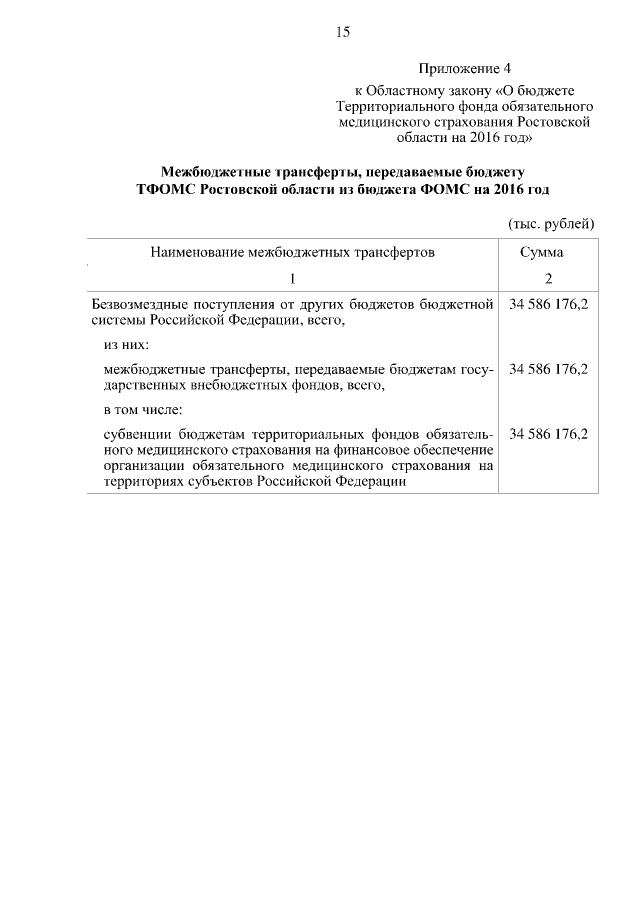 15

Приложение 4
к Областному закону «О бюджете Территориального фонда обязательного медицинского страхования Ростовской области на 2016 год»

Межбюджетные трансферты, передаваемые бюджету ТФОМС Ростовской области из бюджета ФОМС на 2016 год

(тыс. рублей)

| Наименование межбюджетных трансфертов | Сумма |
|---|---|
| 1 | 2 |
| Безвозмездные поступления от других бюджетов бюджетной системы Российской Федерации, всего, | 34 586 176,2 |
| из них: | |
| межбюджетные трансферты, передаваемые бюджетам государственных внебюджетных фондов, всего, | 34 586 176,2 |
| в том числе: | |
| субвенции бюджетам территориальных фондов обязательного медицинского страхования на финансовое обеспечение организации обязательного медицинского страхования на территориях субъектов Российской Федерации | 34 586 176,2 |